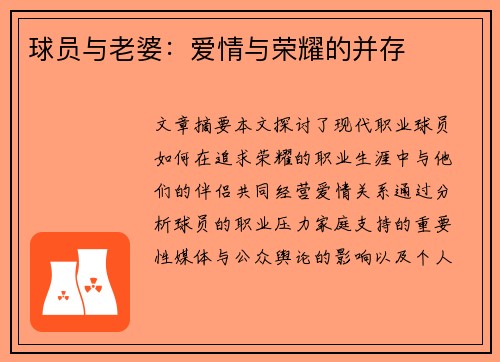 球员与老婆：爱情与荣耀的并存

文章摘要本文探讨了现代职业球员如何在追求荣耀的职业生涯中与他们的伴侣共同经营爱情关系通过分析球员的职业压力家庭支持的重要性媒体与公众舆论的影响以及个人